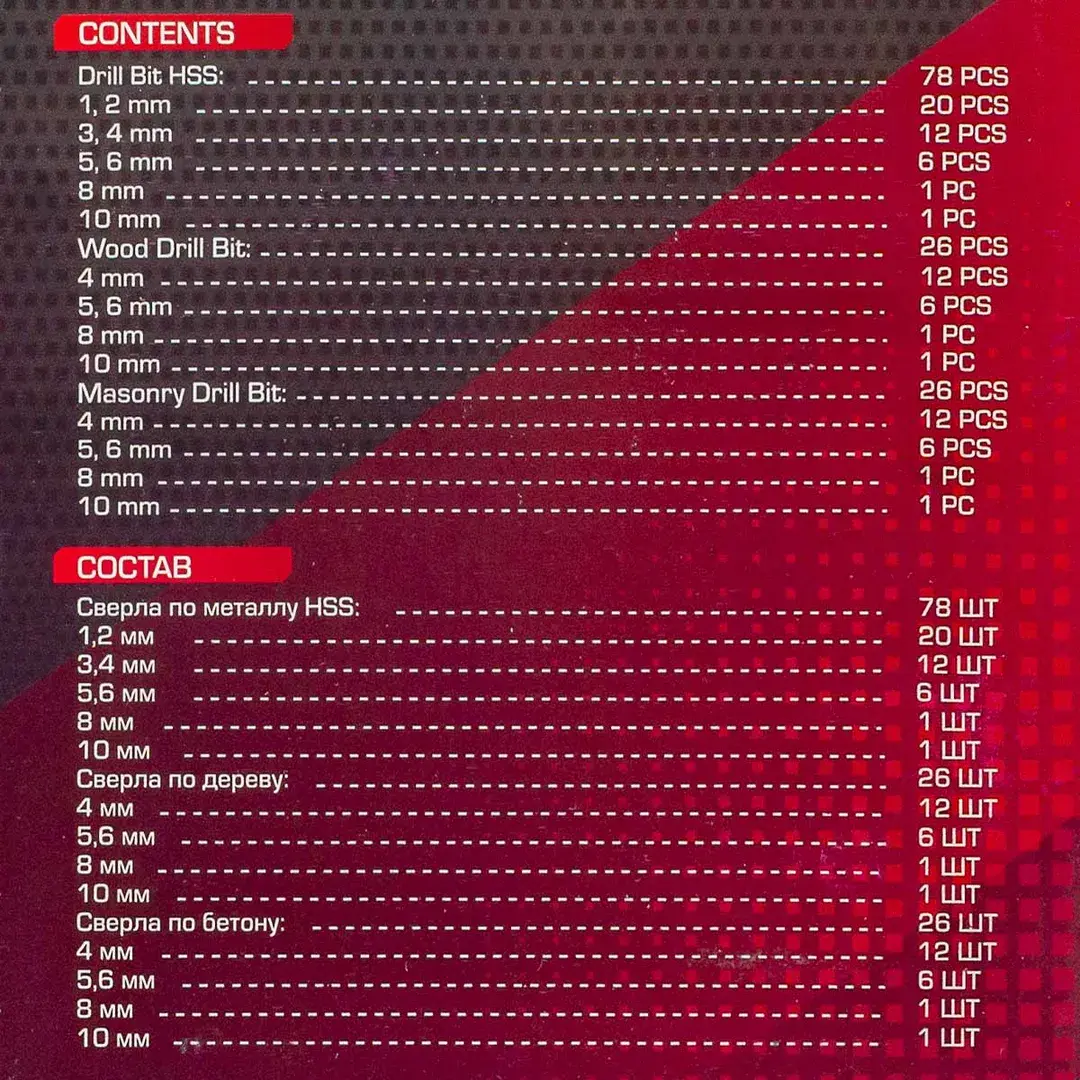 CONTENTS

Drill Bit HSS: 78 PCS
1, 2 mm 20 PCS
3, 4 mm 12 PCS
5, 6 mm 6 PCS
8 mm 1 PC
10 mm 1 PC
Wood Drill Bit: 26 PCS
4 mm 12 PCS
5, 6 mm 6 PCS
8 mm 1 PC
10 mm 1 PC
Masonry Drill Bit: 26 PCS
4 mm 12 PCS
5, 6 mm 6 PCS
8 mm 1 PC
10 mm 1 PC

СОСТАВ

Сверла по металлу HSS: 78 ШТ
1,2 мм 20 ШТ
3,4 мм 12 ШТ
5,6 мм 6 ШТ
8 мм 1 ШТ
10 мм 1 ШТ
Сверла по дереву: 26 ШТ
4 мм 12 ШТ
5,6 мм 6 ШТ
8 мм 1 ШТ
10 мм 1 ШТ
Сверла по бетону: 26 ШТ
4 мм 12 ШТ
5,6 мм 6 ШТ
8 мм 1 ШТ
10 мм 1 ШТ